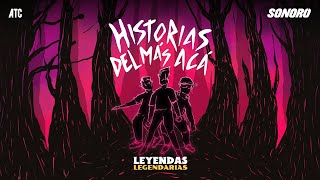 ATC

SONORO

HISTORIAS DEL MÁS ACÁ

LEYENDAS LEGENDARIAS